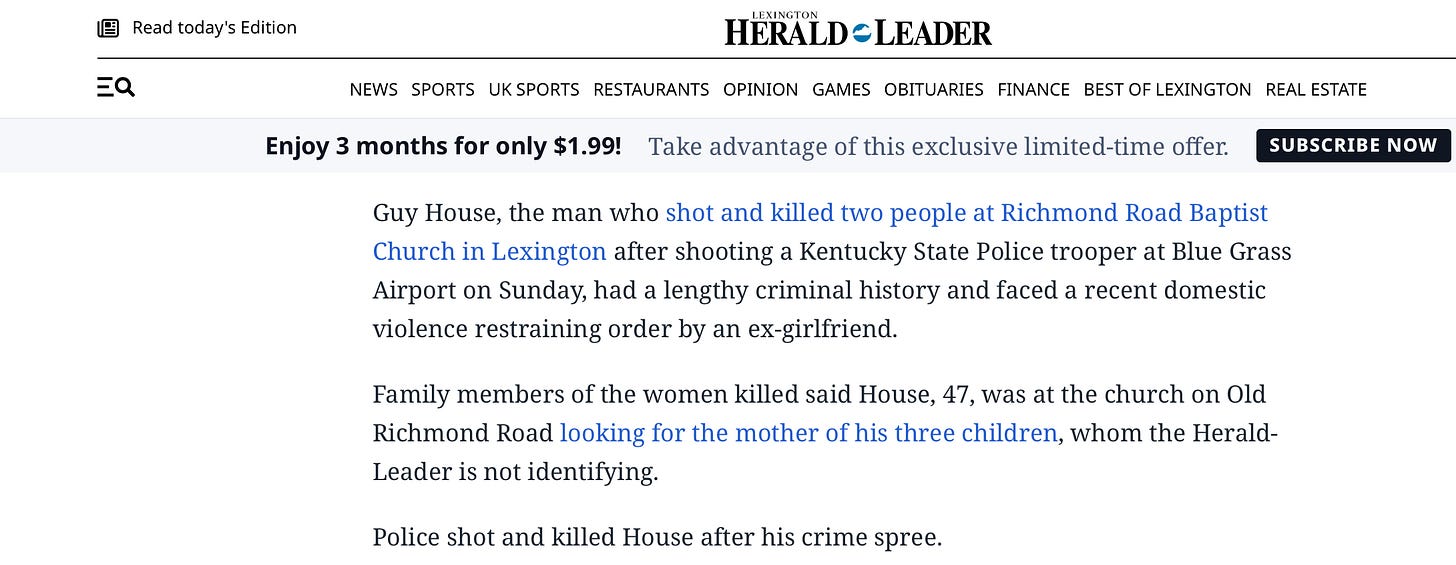 Read today's Edition

LEXINGTON
HERALD LEADER

NEWS SPORTS UK SPORTS RESTAURANTS OPINION GAMES OBITUARIES FINANCE BEST OF LEXINGTON REAL ESTATE

Enjoy 3 months for only $1.99! Take advantage of this exclusive limited-time offer. SUBSCRIBE NOW

Guy House, the man who shot and killed two people at Richmond Road Baptist Church in Lexington after shooting a Kentucky State Police trooper at Blue Grass Airport on Sunday, had a lengthy criminal history and faced a recent domestic violence restraining order by an ex-girlfriend.

Family members of the women killed said House, 47, was at the church on Old Richmond Road looking for the mother of his three children, whom the Herald-Leader is not identifying.

Police shot and killed House after his crime spree.